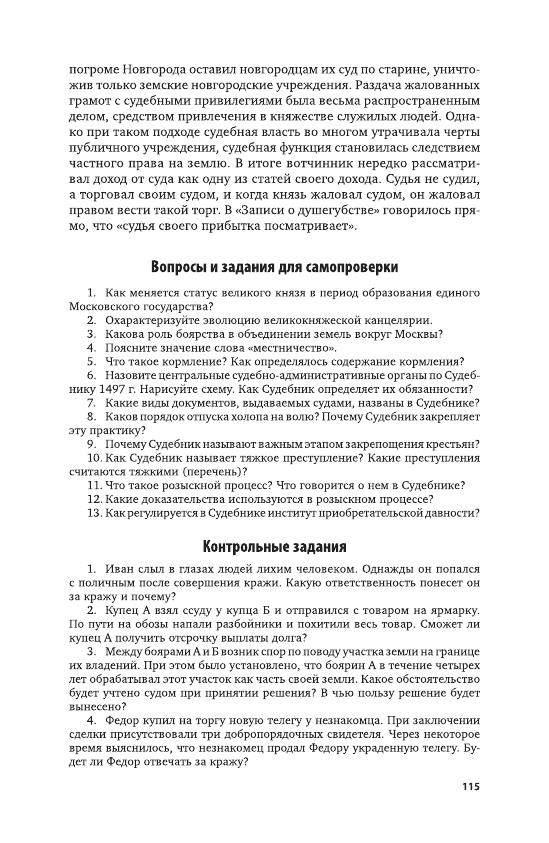 погроме Новгорода оставил новгородцам их суд по старине, уничтожив только земские новгородские учреждения. Раздача жалованных грамот с судебными привилегиями была весьма распространенным делом, средством привлечения в княжестве служилых людей. Однако при таком подходе судебная власть во многом утрачивала черты публичного учреждения, судебная функция становилась следствием частного права на землю. В итоге вотчинник нередко рассматривал доход от суда как одну из статей своего дохода. Судья не судил, а торговал своим судом, и когда князь жаловал судом, он жаловал правом вести такой торг. В «Записи о душегубстве» говорилось прямо, что «судья своего прибытка посматривает».

Вопросы и задания для самопроверки

1. Как меняется статус великого князя в период образования единого Московского государства?
2. Охарактеризуйте эволюцию великокняжеской канцелярии.
3. Какова роль боярства в объединении земель вокруг Москвы?
4. Поясните значение слова «местничество».
5. Что такое кормление? Как определялось содержание кормления?
6. Назовите центральные судебно-административные органы по Судебнику 1497 г. Нарисуйте схему. Как Судебник определяет их обязанности?
7. Какие виды документов, выдаваемых судами, названы в Судебнике?
8. Каков порядок отпуска холопа на волю? Почему Судебник закрепляет эту практику?
9. Почему Судебник называют важным этапом закрепощения крестьян?
10. Как Судебник называет тяжкое преступление? Какие преступления считаются тяжкими (перечень)?
11. Что такое розыскной процесс? Что говорится о нем в Судебнике?
12. Какие доказательства используются в розыскном процессе?
13. Как регулируется в Судебнике институт приобретательской давности?

Контрольные задания

1. Иван слыл в глазах людей лихим человеком. Однажды он попался с поличным после совершения кражи. Какую ответственность понесет он за кражу и почему?
2. Купец А взял ссуду у купца Б и отправился с товаром на ярмарку. По пути на обозы напали разбойники и похитили весь товар. Сможет ли купец А получить отсрочку выплаты долга?
3. Между боярами А и Б возник спор по поводу участка земли на границе их владений. При этом было установлено, что боярин А в течение четырех лет обрабатывал этот участок как часть своей земли. Какое обстоятельство будет учтено судом при принятии решения? В чью пользу решение будет вынесено?
4. Федор купил на торгу новую телегу у незнакомца. При заключении сделки присутствовали три добропорядочных свидетеля. Через некоторое время выяснилось, что незнакомец продал Федору украденную телегу. Будет ли Федор отвечать за кражу?

115